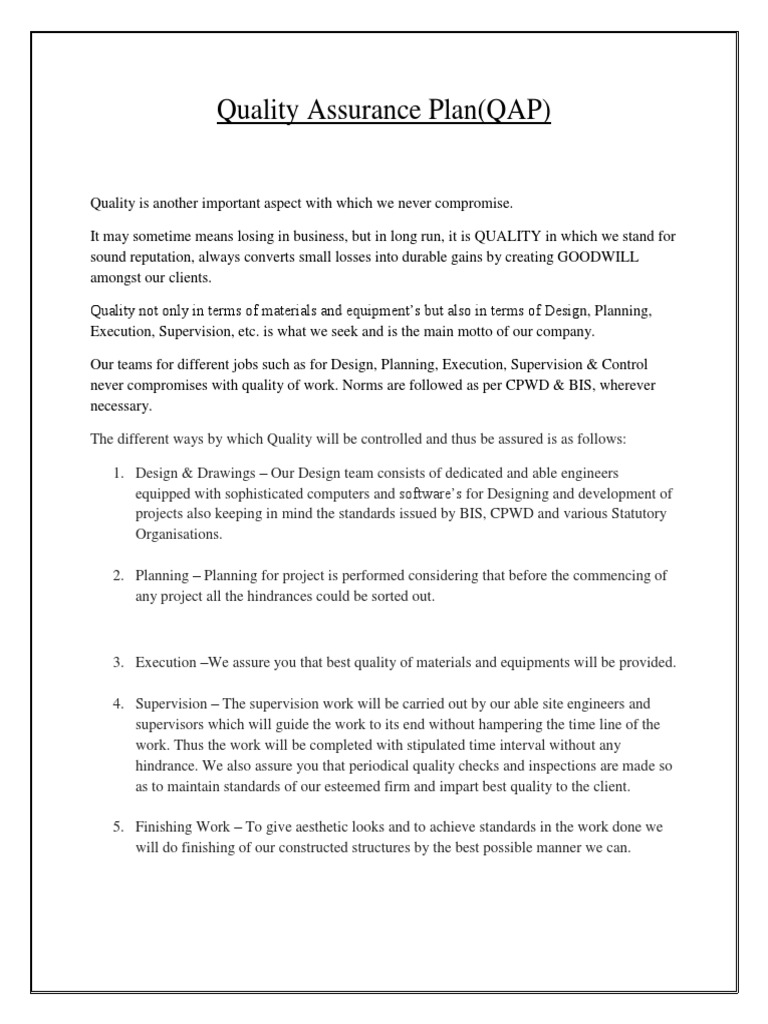 Quality Assurance Plan(QAP)

Quality is another important aspect with which we never compromise.

It may sometime means losing in business, but in long run, it is QUALITY in which we stand for sound reputation, always converts small losses into durable gains by creating GOODWILL amongst our clients.

Quality not only in terms of materials and equipment's but also in terms of Design, Planning, Execution, Supervision, etc. is what we seek and is the main motto of our company.

Our teams for different jobs such as for Design, Planning, Execution, Supervision & Control never compromises with quality of work. Norms are followed as per CPWD & BIS, wherever necessary.

The different ways by which Quality will be controlled and thus be assured is as follows:

1. Design & Drawings – Our Design team consists of dedicated and able engineers equipped with sophisticated computers and software's for Designing and development of projects also keeping in mind the standards issued by BIS, CPWD and various Statutory Organisations.

2. Planning – Planning for project is performed considering that before the commencing of any project all the hindrances could be sorted out.

3. Execution –We assure you that best quality of materials and equipments will be provided.

4. Supervision – The supervision work will be carried out by our able site engineers and supervisors which will guide the work to its end without hampering the time line of the work. Thus the work will be completed with stipulated time interval without any hindrance. We also assure you that periodical quality checks and inspections are made so as to maintain standards of our esteemed firm and impart best quality to the client.

5. Finishing Work – To give aesthetic looks and to achieve standards in the work done we will do finishing of our constructed structures by the best possible manner we can.